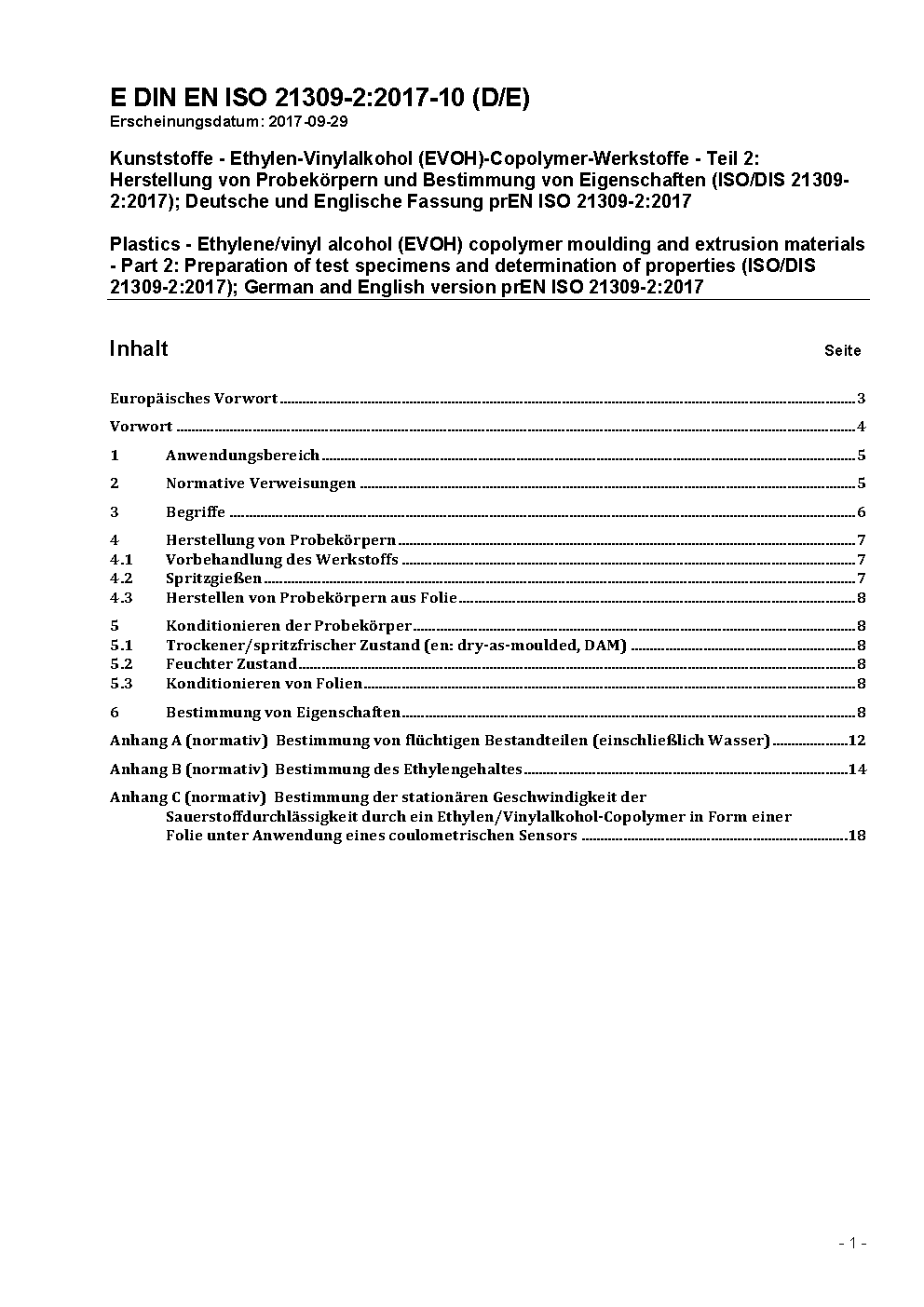 E DIN EN ISO 21309-2:2017-10 (D/E)
Erscheinungsdatum: 2017-09-29

Kunststoffe - Ethylen-Vinylalkohol (EVOH)-Copolymer-Werkstoffe - Teil 2: Herstellung von Probekörpern und Bestimmung von Eigenschaften (ISO/DIS 21309-2:2017); Deutsche und Englische Fassung prEN ISO 21309-2:2017

Plastics - Ethylene/vinyl alcohol (EVOH) copolymer moulding and extrusion materials - Part 2: Preparation of test specimens and determination of properties (ISO/DIS 21309-2:2017); German and English version prEN ISO 21309-2:2017

Inhalt Seite

Europäisches Vorwort 3

Vorwort 4

1 Anwendungsbereich 5

2 Normative Verweisungen 5

3 Begriffe 6

4 Herstellung von Probekörpern 7
4.1 Vorbehandlung des Werkstoffs 7
4.2 Spritzgießen 7
4.3 Herstellen von Probekörpern aus Folie 8

5 Konditionieren der Probekörper 8
5.1 Trockener/spritzfrischer Zustand (en: dry-as-moulded, DAM) 8
5.2 Feuchter Zustand 8
5.3 Konditionieren von Folien 8

6 Bestimmung von Eigenschaften 8

Anhang A (normativ) Bestimmung von flüchtigen Bestandteilen (einschließlich Wasser) 12

Anhang B (normativ) Bestimmung des Ethylengehaltes 14

Anhang C (normativ) Bestimmung der stationären Geschwindigkeit der Sauerstoffdurchlässigkeit durch ein Ethylen/Vinylalkohol-Copolymer in Form einer Folie unter Anwendung eines coulometrischen Sensors 18

- 1 -